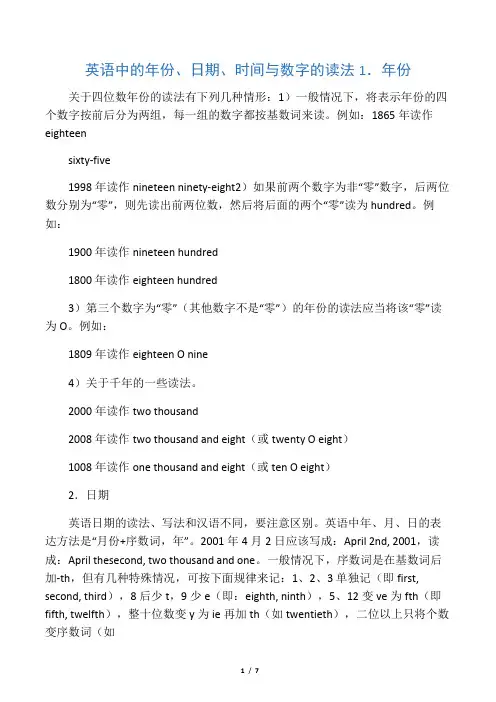 英语中的年份、日期、时间与数字的读法 1．年份

关于四位数年份的读法有下列几种情形：1）一般情况下，将表示年份的四个数字按前后分为两组，每一组的数字都按基数词来读。例如：1865 年读作 eighteen

sixty-five

1998 年读作 nineteen ninety-eight2）如果前两个数字为非“零”数字，后两位数分别为“零”，则先读出前两位数，然后将后面的两个“零”读为 hundred。例如：

1900 年读作 nineteen hundred

1800 年读作 eighteen hundred

3）第三个数字为“零”（其他数字不是“零”）的年份的读法应当将该“零”读为 O。例如：

1809 年读作 eighteen O nine

4）关于千年的一些读法。

2000 年读作 two thousand

2008 年读作 two thousand and eight（或 twenty O eight）

1008 年读作 one thousand and eight（或 ten O eight）

2．日期

英语日期的读法、写法和汉语不同，要注意区别。英语中年、月、日的表达方法是“月份+序数词，年”。2001 年 4 月 2 日应该写成：April 2nd, 2001，读成：April thesecond, two thousand and one。一般情况下，序数词是在基数词后加-th，但有几种特殊情况，可按下面规律来记：1、2、3 单独记（即 first, second, third），8 后少 t，9 少 e（即：eighth, ninth），5、12 变 ve 为 fth（即 fifth, twelfth），整十位数变 y 为 ie 再加 th（如 twentieth），二位以上只将个数变序数词（如

1 / 7